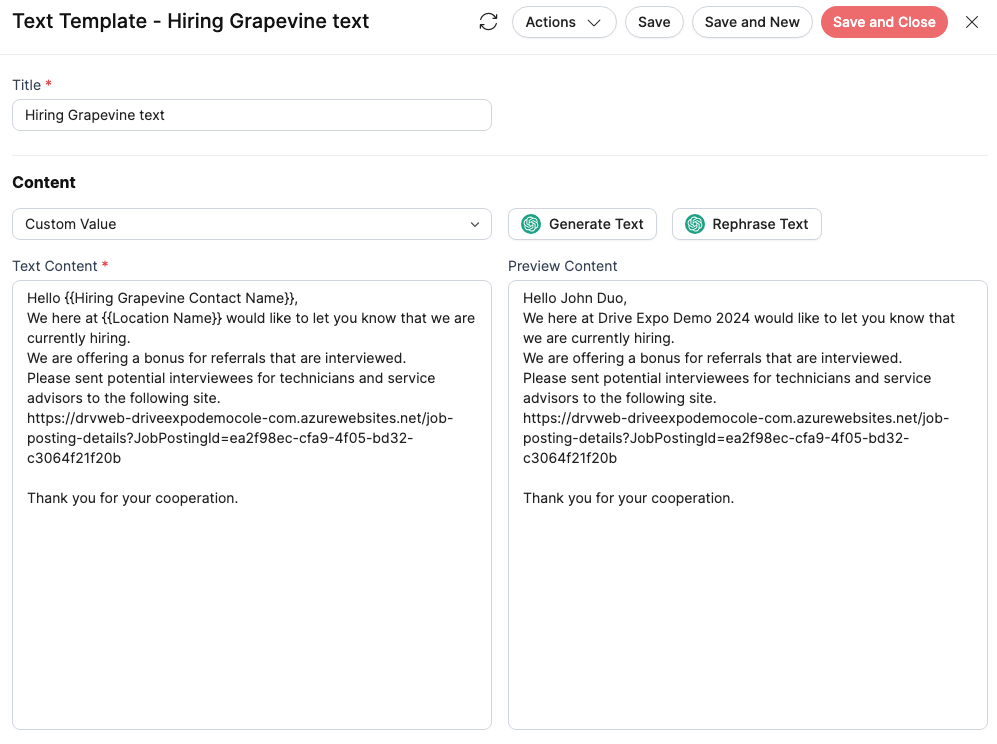 Text Template - Hiring Grapevine text

Actions Save Save and New Save and Close

Title *

Hiring Grapevine text

Content

Custom Value

Generate Text

Rephrase Text

Text Content *

Hello {{Hiring Grapevine Contact Name}},
We here at {{Location Name}} would like to let you know that we are currently hiring.
We are offering a bonus for referrals that are interviewed.
Please sent potential interviewees for technicians and service advisors to the following site.
https://drvweb-driveexpodemocole-com.azurewebsites.net/job-posting-details?JobPostingId=ea2f98ec-cfa9-4f05-bd32-c3064f21f20b

Thank you for your cooperation.

Preview Content

Hello John Duo,
We here at Drive Expo Demo 2024 would like to let you know that we are currently hiring.
We are offering a bonus for referrals that are interviewed.
Please sent potential interviewees for technicians and service advisors to the following site.
https://drvweb-driveexpodemocole-com.azurewebsites.net/job-posting-details?JobPostingId=ea2f98ec-cfa9-4f05-bd32-c3064f21f20b

Thank you for your cooperation.